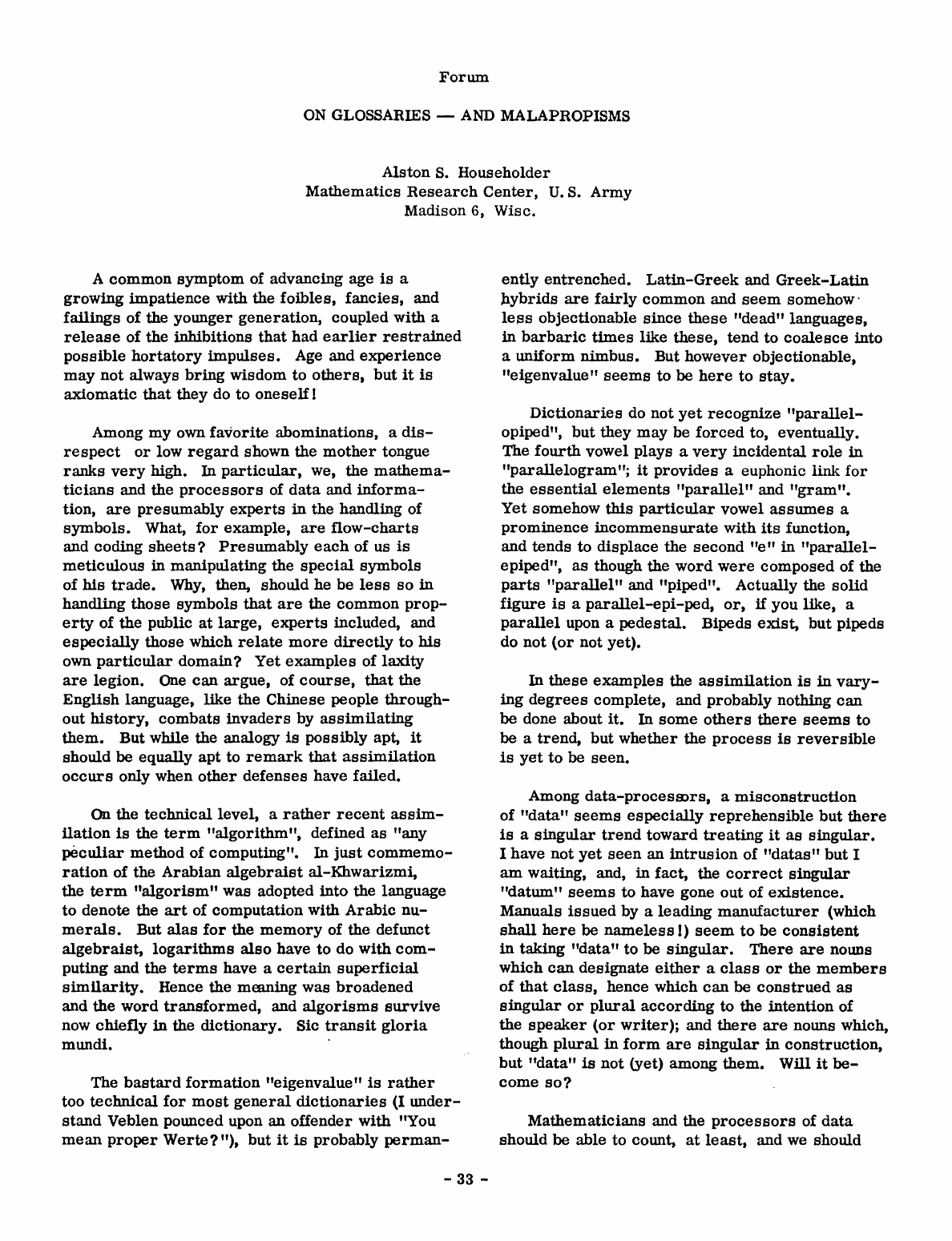 Forum

ON GLOSSARIES — AND MALAPROPISMS

Alston S. Householder
Mathematics Research Center, U. S. Army
Madison 6, Wisc.

A common symptom of advancing age is a growing impatience with the foibles, fancies, and failings of the younger generation, coupled with a release of the inhibitions that had earlier restrained possible hortatory impulses. Age and experience may not always bring wisdom to others, but it is axiomatic that they do to oneself!

Among my own favorite abominations, a disrespect or low regard shown the mother tongue ranks very high. In particular, we, the mathematicians and the processors of data and information, are presumably experts in the handling of symbols. What, for example, are flow-charts and coding sheets? Presumably each of us is meticulous in manipulating the special symbols of his trade. Why, then, should he be less so in handling those symbols that are the common property of the public at large, experts included, and especially those which relate more directly to his own particular domain? Yet examples of laxity are legion. One can argue, of course, that the English language, like the Chinese people throughout history, combats invaders by assimilating them. But while the analogy is possibly apt, it should be equally apt to remark that assimilation occurs only when other defenses have failed.

On the technical level, a rather recent assimilation is the term "algorithm", defined as "any peculiar method of computing". In just commemoration of the Arabian algebraist al-Khwarizmi, the term "algorism" was adopted into the language to denote the art of computation with Arabic numerals. But alas for the memory of the defunct algebraist, logarithms also have to do with computing and the terms have a certain superficial similarity. Hence the meaning was broadened and the word transformed, and algorisms survive now chiefly in the dictionary. Sic transit gloria mundi.

The bastard formation "eigenvalue" is rather too technical for most general dictionaries (I understand Veblen pounced upon an offender with "You mean proper Werte?"), but it is probably permanently entrenched. Latin-Greek and Greek-Latin hybrids are fairly common and seem somehow less objectionable since these "dead" languages, in barbaric times like these, tend to coalesce into a uniform nimbus. But however objectionable, "eigenvalue" seems to be here to stay.

Dictionaries do not yet recognize "parallelopiped", but they may be forced to, eventually. The fourth vowel plays a very incidental role in "parallelogram"; it provides a euphonic link for the essential elements "parallel" and "gram". Yet somehow this particular vowel assumes a prominence incommensurate with its function, and tends to displace the second "e" in "parallelepiped", as though the word were composed of the parts "parallel" and "piped". Actually the solid figure is a parallel-epi-ped, or, if you like, a parallel upon a pedestal. Bipeds exist, but pipeds do not (or not yet).

In these examples the assimilation is in varying degrees complete, and probably nothing can be done about it. In some others there seems to be a trend, but whether the process is reversible is yet to be seen.

Among data-processors, a misconstruction of "data" seems especially reprehensible but there is a singular trend toward treating it as singular. I have not yet seen an intrusion of "datas" but I am waiting, and, in fact, the correct singular "datum" seems to have gone out of existence. Manuals issued by a leading manufacturer (which shall here be nameless!) seem to be consistent in taking "data" to be singular. There are nouns which can designate either a class or the members of that class, hence which can be construed as singular or plural according to the intention of the speaker (or writer); and there are nouns which, though plural in form are singular in construction, but "data" is not (yet) among them. Will it become so?

Mathematicians and the processors of data should be able to count, at least, and we should

- 33 -